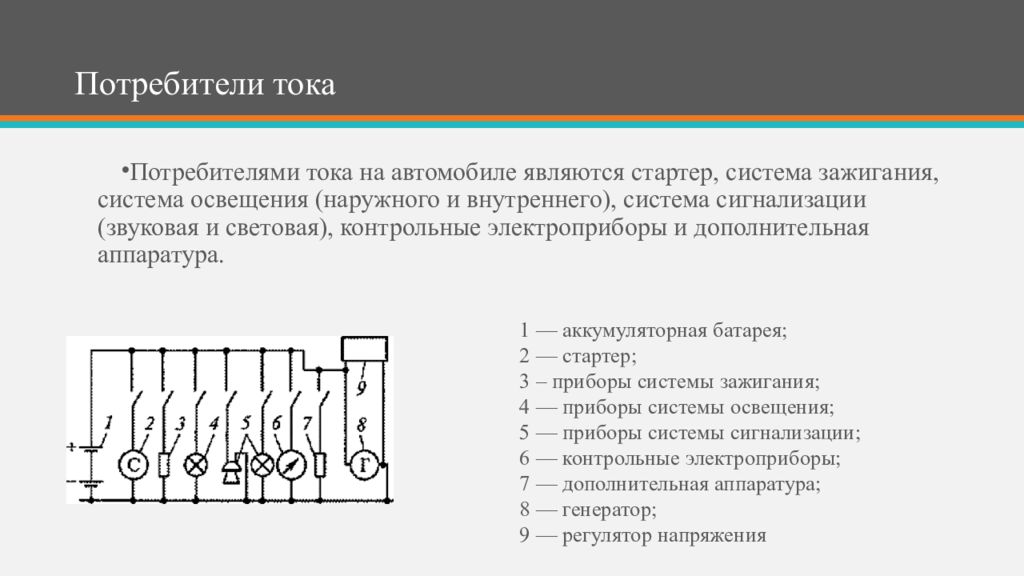 Потребители тока

•Потребителями тока на автомобиле являются стартер, система зажигания, система освещения (наружного и внутреннего), система сигнализации (звуковая и световая), контрольные электроприборы и дополнительная аппаратура.

1 2 3 4 5 6 7 8 9
+
−
С
Г

1 — аккумуляторная батарея;
2 — стартер;
3 – приборы системы зажигания;
4 — приборы системы освещения;
5 — приборы системы сигнализации;
6 — контрольные электроприборы;
7 — дополнительная аппаратура;
8 — генератор;
9 — регулятор напряжения